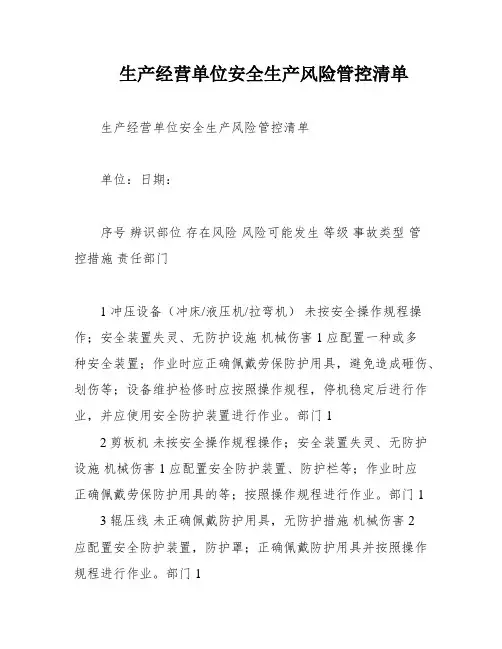 生产经营单位安全生产风险管控清单

生产经营单位安全生产风险管控清单

单位：日期：

序号 辨识部位 存在风险 风险可能发生 等级 事故类型 管控措施 责任部门

1 冲压设备（冲床/液压机/拉弯机） 未按安全操作规程操作；安全装置失灵、无防护设施 机械伤害 1 应配置一种或多种安全装置；作业时应正确佩戴劳保防护用具，避免造成砸伤、划伤等；设备维护检修时应按照操作规程，停机稳定后进行作业，并应使用安全防护装置进行作业。部门 1

2 剪板机 未按安全操作规程操作；安全装置失灵、无防护设施 机械伤害 1 应配置安全防护装置、防护栏等；作业时应正确佩戴劳保防护用具的等；按照操作规程进行作业。部门 1

3 辊压线 未正确佩戴防护用具，无防护措施 机械伤害 2 应配置安全防护装置，防护罩；正确佩戴防护用具并按照操作规程进行作业。部门 1